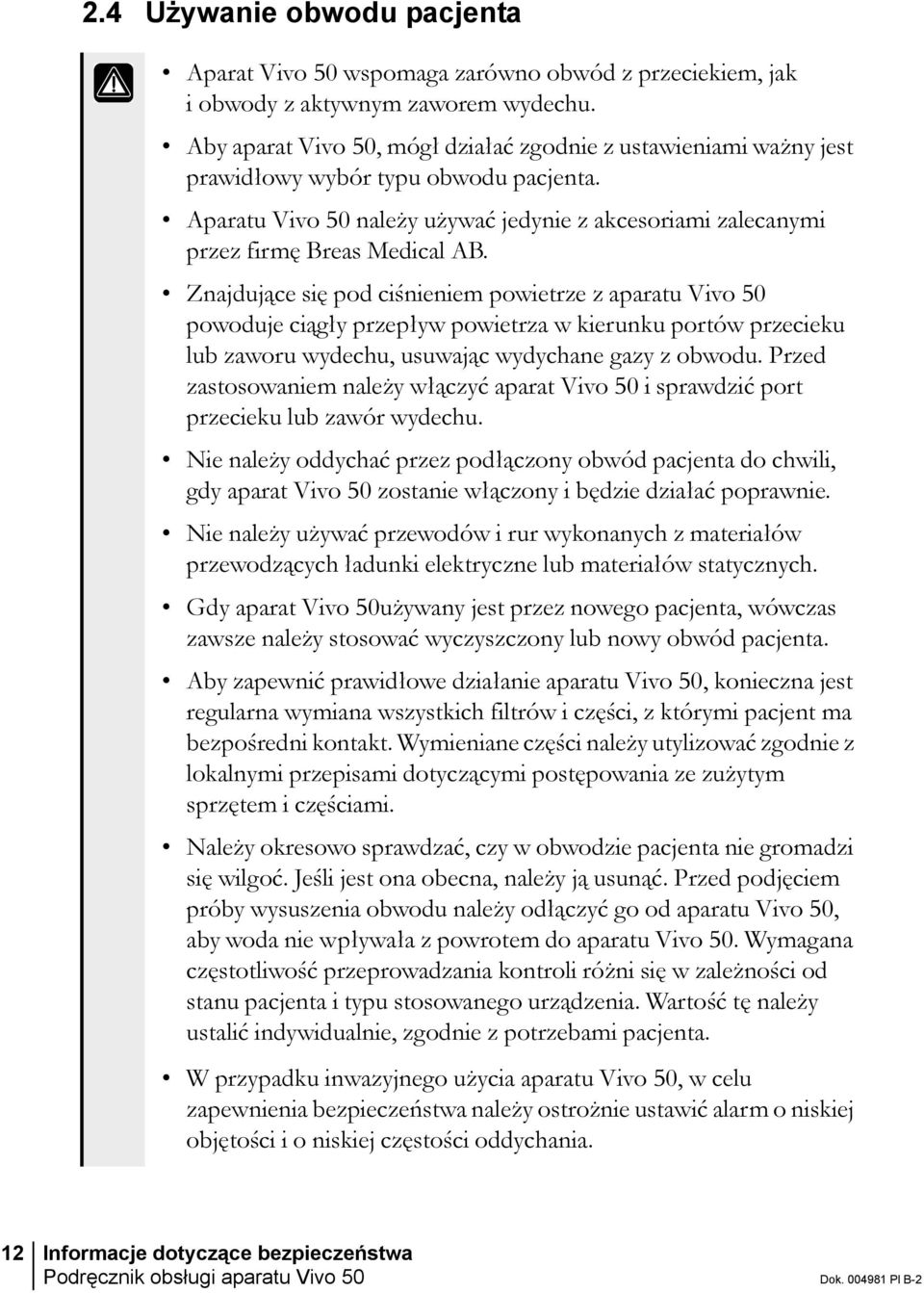 2.4 Używanie obwodu pacjenta

• Aparat Vivo 50 wspomaga zarówno obwód z przeciekiem, jak i obwody z aktywnym zaworem wydechu.

• Aby aparat Vivo 50, mógł działać zgodnie z ustawieniami ważny jest prawidłowy wybór typu obwodu pacjenta.

• Aparatu Vivo 50 należy używać jedynie z akcesoriami zalecanymi przez firmę Breas Medical AB.

• Znajdujące się pod ciśnieniem powietrze z aparatu Vivo 50 powoduje ciągły przepływ powietrza w kierunku portów przecieku lub zaworu wydechu, usuwając wydychane gazy z obwodu. Przed zastosowaniem należy włączyć aparat Vivo 50 i sprawdzić port przecieku lub zawór wydechu.

• Nie należy oddychać przez podłączony obwód pacjenta do chwili, gdy aparat Vivo 50 zostanie włączony i będzie działać poprawnie.

• Nie należy używać przewodów i rur wykonanych z materiałów przewodzących ładunki elektryczne lub materiałów statycznych.

• Gdy aparat Vivo 50używany jest przez nowego pacjenta, wówczas zawsze należy stosować wyczyszczony lub nowy obwód pacjenta.

• Aby zapewnić prawidłowe działanie aparatu Vivo 50, konieczna jest regularna wymiana wszystkich filtrów i części, z którymi pacjent ma bezpośredni kontakt. Wymieniane części należy utylizować zgodnie z lokalnymi przepisami dotyczącymi postępowania ze zużytym sprzętem i częściami.

• Należy okresowo sprawdzać, czy w obwodzie pacjenta nie gromadzi się wilgoć. Jeśli jest ona obecna, należy ją usunąć. Przed podjęciem próby wysuszenia obwodu należy odłączyć go od aparatu Vivo 50, aby woda nie wpływała z powrotem do aparatu Vivo 50. Wymagana częstotliwość przeprowadzania kontroli różni się w zależności od stanu pacjenta i typu stosowanego urządzenia. Wartość tę należy ustalić indywidualnie, zgodnie z potrzebami pacjenta.

• W przypadku inwazyjnego użycia aparatu Vivo 50, w celu zapewnienia bezpieczeństwa należy ostrożnie ustawić alarm o niskiej objętości i o niskiej częstości oddychania.

12 Informacje dotyczące bezpieczeństwa
Podręcznik obsługi aparatu Vivo 50 Dok. 004981 Pl B-2